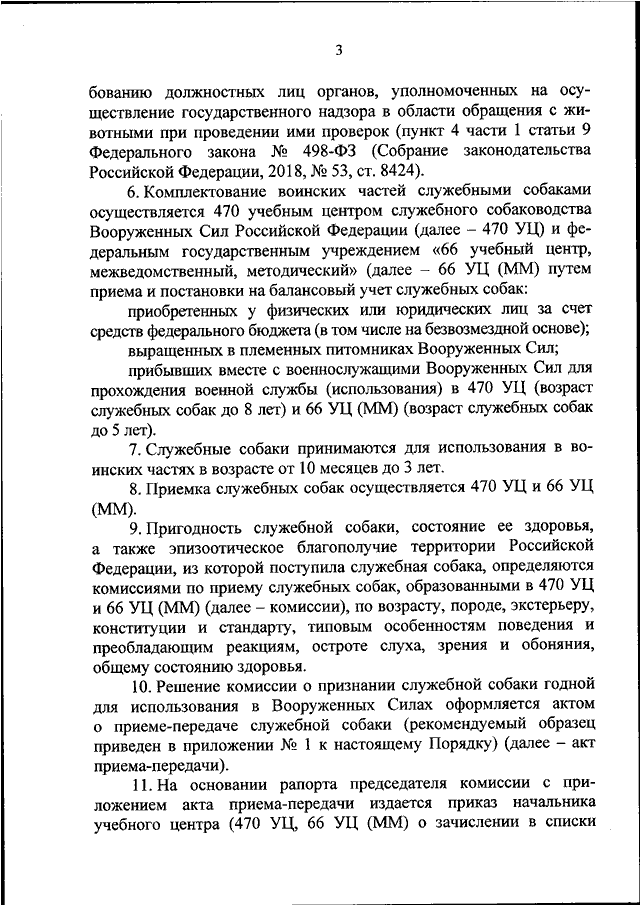 3

бованию должностных лиц органов, уполномоченных на осуществление государственного надзора в области обращения с животными при проведении ими проверок (пункт 4 части 1 статьи 9 Федерального закона № 498-ФЗ (Собрание законодательства Российской Федерации, 2018, № 53, ст. 8424).

6. Комплектование воинских частей служебными собаками осуществляется 470 учебным центром служебного собаководства Вооруженных Сил Российской Федерации (далее – 470 УЦ) и федеральным государственным учреждением «66 учебный центр, межведомственный, методический» (далее – 66 УЦ (ММ) путем приема и постановки на балансовый учет служебных собак:

приобретенных у физических или юридических лиц за счет средств федерального бюджета (в том числе на безвозмездной основе);

выращенных в племенных питомниках Вооруженных Сил;

прибывших вместе с военнослужащими Вооруженных Сил для прохождения военной службы (использования) в 470 УЦ (возраст служебных собак до 8 лет) и 66 УЦ (ММ) (возраст служебных собак до 5 лет).

7. Служебные собаки принимаются для использования в воинских частях в возрасте от 10 месяцев до 3 лет.

8. Приемка служебных собак осуществляется 470 УЦ и 66 УЦ (ММ).

9. Пригодность служебной собаки, состояние ее здоровья, а также эпизоотическое благополучие территории Российской Федерации, из которой поступила служебная собака, определяются комиссиями по приему служебных собак, образованными в 470 УЦ и 66 УЦ (ММ) (далее – комиссии), по возрасту, породе, экстерьеру, конституции и стандарту, типовым особенностям поведения и преобладающим реакциям, остроте слуха, зрения и обоняния, общему состоянию здоровья.

10. Решение комиссии о признании служебной собаки годной для использования в Вооруженных Силах оформляется актом о приеме-передаче служебной собаки (рекомендуемый образец приведен в приложении № 1 к настоящему Порядку) (далее – акт приема-передачи).

11. На основании рапорта председателя комиссии с приложением акта приема-передачи издается приказ начальника учебного центра (470 УЦ, 66 УЦ (ММ) о зачислении в списки